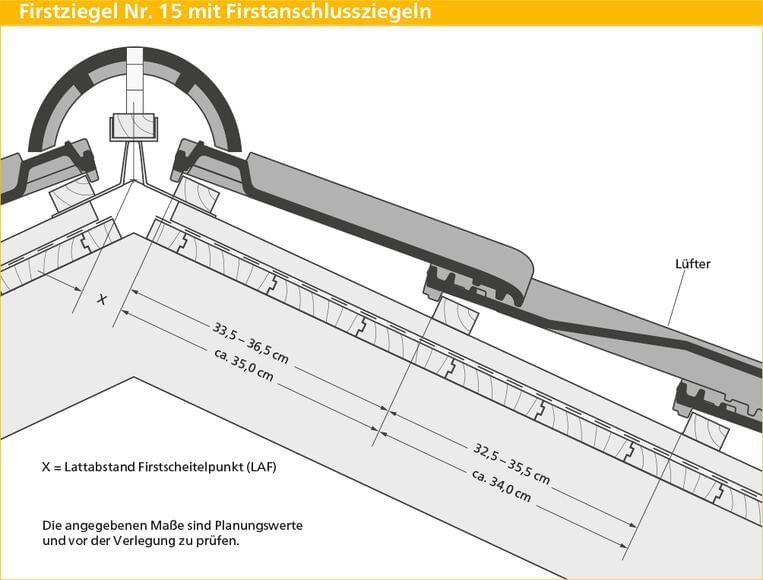 Firstziegel Nr. 15 mit Firstanschlussziegeln

Lüfter

X

33,5 – 36,5 cm
ca. 35,0 cm

32,5 – 35,5 cm
ca. 34,0 cm

X = Lattabstand Firstscheitelpunkt (LAF)

Die angegebenen Maße sind Planungswerte und vor der Verlegung zu prüfen.